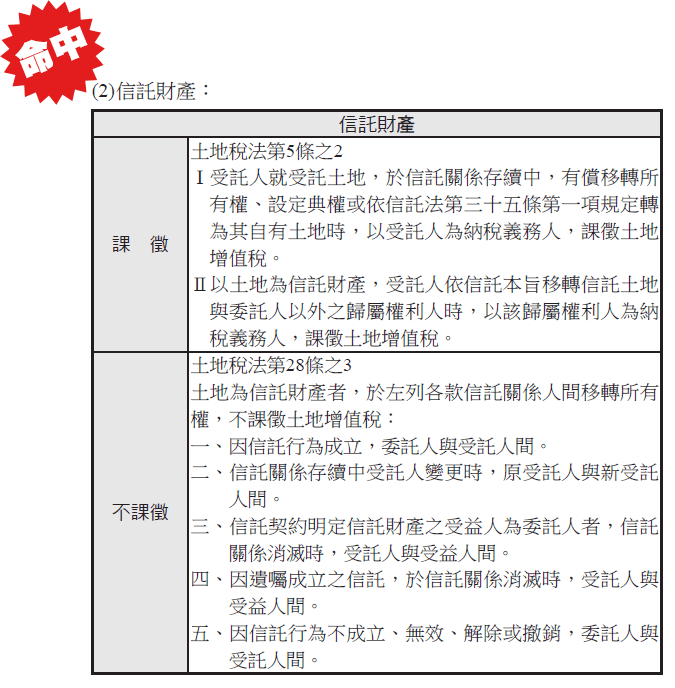 命中

(2)信託財產：

| 信託財產 | |
|---|---|
| 課　徵 | 土地稅法第5條之2<br>Ⅰ受託人就受託土地，於信託關係存續中，有償移轉所有權、設定典權或依信託法第三十五條第一項規定轉為其自有土地時，以受託人為納稅義務人，課徵土地增值稅。<br>Ⅱ以土地為信託財產，受託人依信託本旨移轉信託土地與委託人以外之歸屬權利人時，以該歸屬權利人為納稅義務人，課徵土地增值稅。 |
| 不課徵 | 土地稅法第28條之3<br>土地為信託財產者，於左列各款信託關係人間移轉所有權，不課徵土地增值稅：<br>一、因信託行為成立，委託人與受託人間。<br>二、信託關係存續中受託人變更時，原受託人與新受託人間。<br>三、信託契約明定信託財產之受益人為委託人者，信託關係消滅時，受託人與受益人間。<br>四、因遺囑成立之信託，於信託關係消滅時，受託人與受益人間。<br>五、因信託行為不成立、無效、解除或撤銷，委託人與受託人間。 |